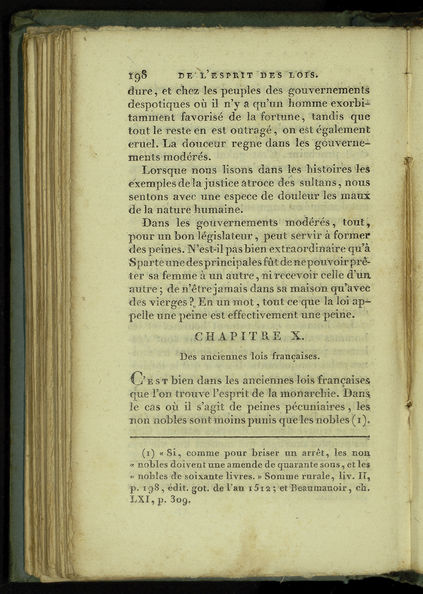 198 DE L'ESPRIT DES LOIS.

dure, et chez les peuples des gouvernements despotiques où il n'y a qu'un homme exorbitamment favorisé de la fortune, tandis que tout le reste en est outragé, on est également cruel. La douceur regne dans les gouvernements modérés.

Lorsque nous lisons dans les histoires les exemples de la justice atroce des sultans, nous sentons avec une espece de douleur les maux de la nature humaine.

Dans les gouvernements modérés, tout, pour un bon législateur, peut servir à former des peines. N'est-il pas bien extraordinaire qu'à Sparte une des principales fût de ne pouvoir prêter sa femme à un autre, ni recevoir celle d'un autre; de n'être jamais dans sa maison qu'avec des vierges? En un mot, tout ce que la loi appelle une peine est effectivement une peine.

CHAPITRE X.

Des anciennes lois françaises.

C'est bien dans les anciennes lois françaises que l'on trouve l'esprit de la monarchie. Dans le cas où il s'agit de peines pécuniaires, les non nobles sont moins punis que les nobles (1).

(1) « Si, comme pour briser un arrêt, les non « nobles doivent une amende de quarante sous, et les « nobles de soixante livres. » Somme rurale, liv. II, p. 198, édit. got. de l'an 1512; et Beaumanoir, ch. LXI, p. 309.